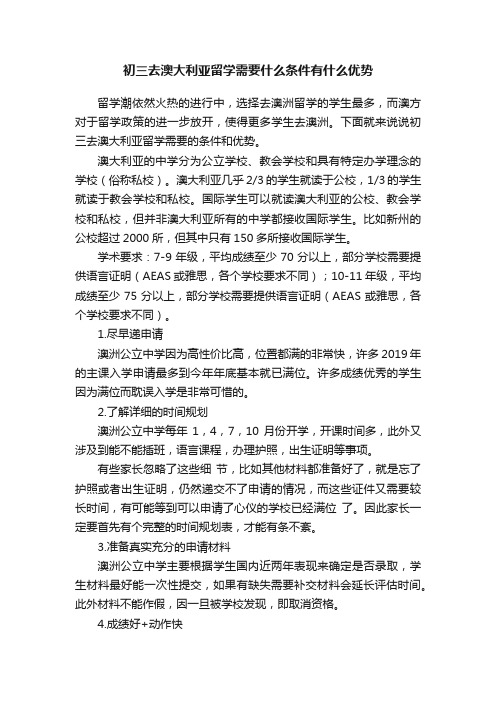 初三去澳大利亚留学需要什么条件有什么优势

留学潮依然火热的进行中，选择去澳洲留学的学生最多，而澳方对于留学政策的进一步放开，使得更多学生去澳洲。下面就来说说初三去澳大利亚留学需要的条件和优势。

澳大利亚的中学分为公立学校、教会学校和具有特定办学理念的学校（俗称私校）。澳大利亚几乎 2/3 的学生就读于公校，1/3 的学生就读于教会学校和私校。国际学生可以就读澳大利亚的公校、教会学校和私校，但并非澳大利亚所有的中学都接收国际学生。比如新州的公校超过 2000 所，但其中只有 150 多所接收国际学生。

学术要求：7-9 年级，平均成绩至少 70 分以上，部分学校需要提供语言证明（AEAS 或雅思，各个学校要求不同）；10-11 年级，平均成绩至少 75 分以上，部分学校需要提供语言证明（AEAS 或雅思，各个学校要求不同）。

1.尽早递申请

澳洲公立中学因为高性价比高，位置都满的非常快，许多 2019 年的主课入学申请最多到今年年底基本就已满位。许多成绩优秀的学生因为满位而耽误入学是非常可惜的。

2.了解详细的时间规划

澳洲公立中学每年 1，4，7，10 月份开学，开课时间多，此外又涉及到能不能插班，语言课程，办理护照，出生证明等事项。

有些家长忽略了这些细 节，比如其他材料都准备好了，就是忘了护照或者出生证明，仍然递交不了申请的情况，而这些证件又需要较长时间，有可能等到可以申请了心仪的学校已经满位 了。因此家长一定要首先有个完整的时间规划表，才能有条不紊。

3.准备真实充分的申请材料

澳洲公立中学主要根据学生国内近两年表现来确定是否录取，学生材料最好能一次性提交，如果有缺失需要补交材料会延长评估时间。此外材料不能作假，因一旦被学校发现，即取消资格。

4.成绩好+动作快